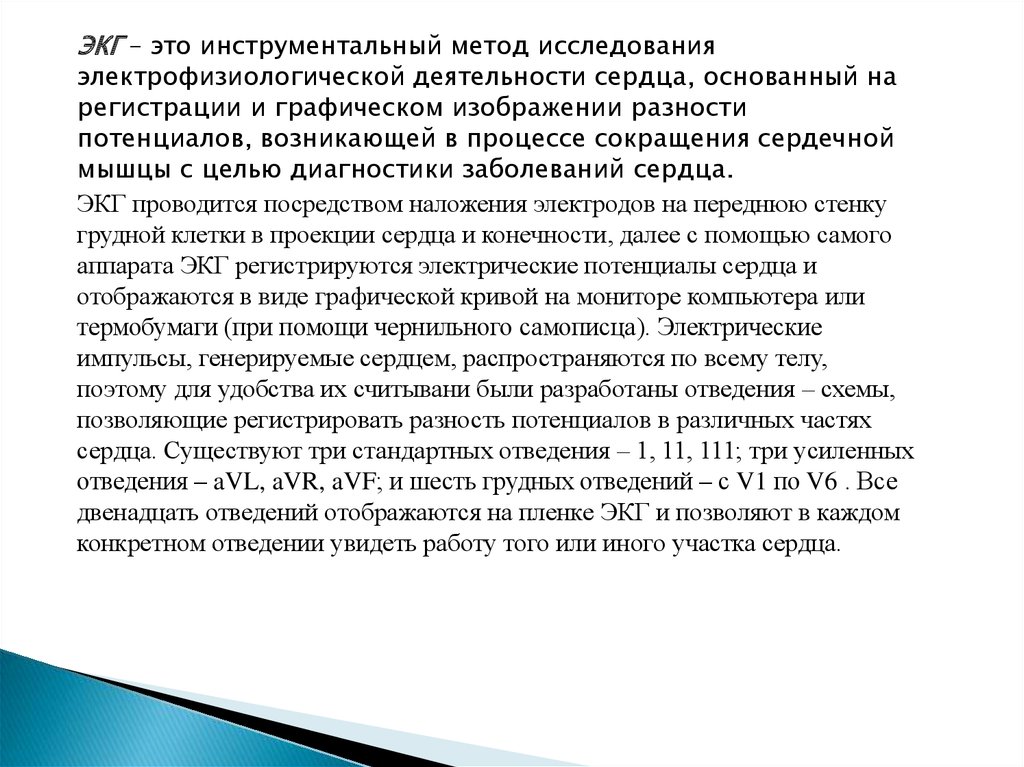 ЭКГ – это инструментальный метод исследования электрофизиологической деятельности сердца, основанный на регистрации и графическом изображении разности потенциалов, возникающей в процессе сокращения сердечной мышцы с целью диагностики заболеваний сердца.

ЭКГ проводится посредством наложения электродов на переднюю стенку грудной клетки в проекции сердца и конечности, далее с помощью самого аппарата ЭКГ регистрируются электрические потенциалы сердца и отображаются в виде графической кривой на мониторе компьютера или термобумаги (при помощи чернильного самописца). Электрические импульсы, генерируемые сердцем, распространяются по всему телу, поэтому для удобства их считывани были разработаны отведения – схемы, позволяющие регистрировать разность потенциалов в различных частях сердца. Существуют три стандартных отведения – 1, 11, 111; три усиленных отведения – aVL, aVR, aVF; и шесть грудных отведений – с V1 по V6 . Все двенадцать отведений отображаются на пленке ЭКГ и позволяют в каждом конкретном отведении увидеть работу того или иного участка сердца.